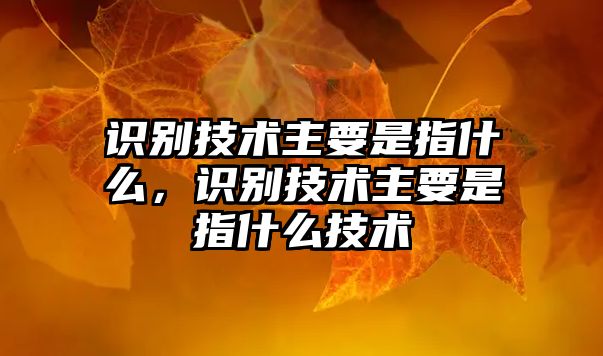 识别技术主要是指什么，识别技术主要是指什么技术